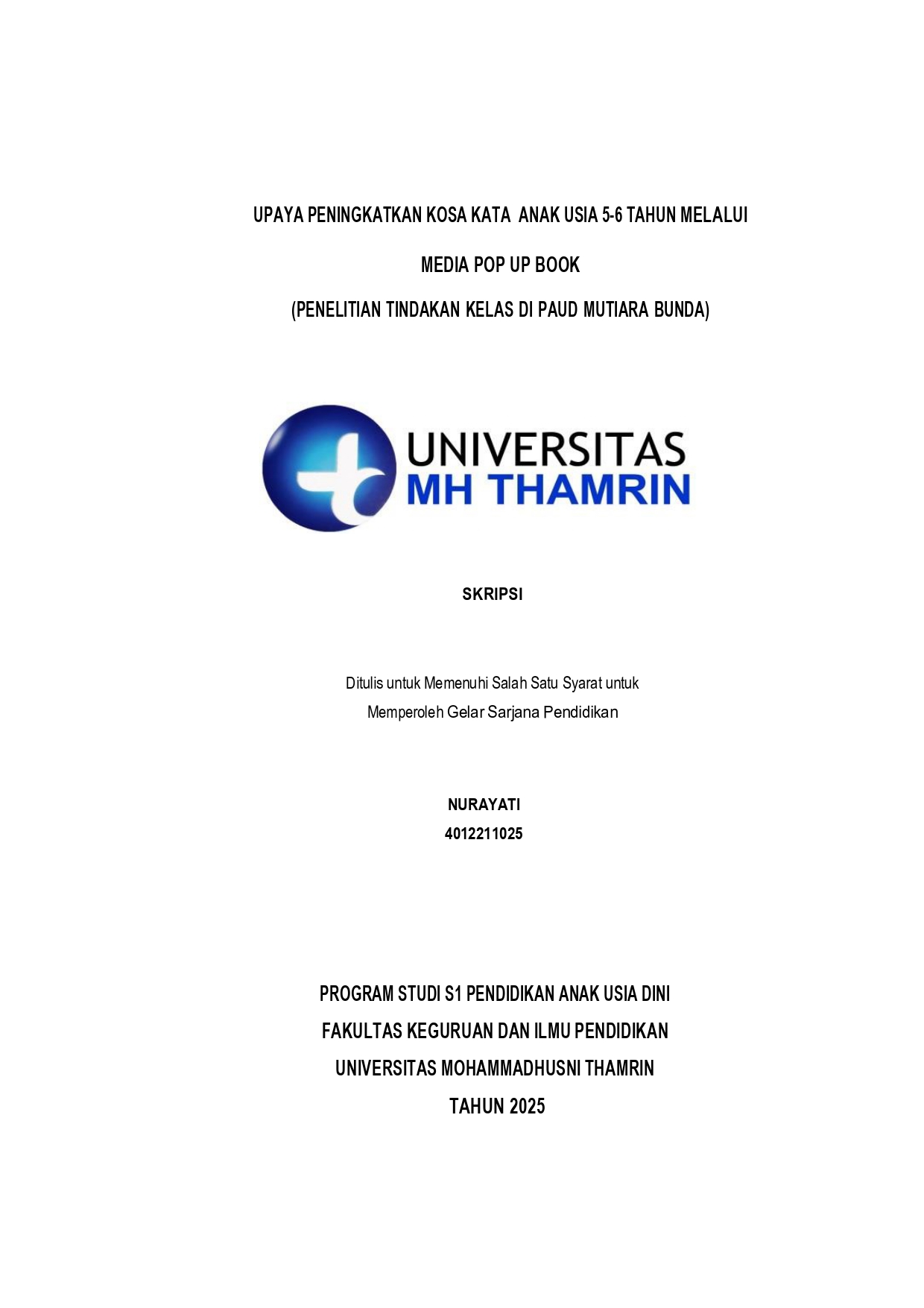 UPAYA PENINGKATKAN KOSA KATA ANAK USIA 5-6 TAHUN MELALUI

MEDIA POP UP BOOK

(PENELITIAN TINDAKAN KELAS DI PAUD MUTIARA BUNDA)

UNIVERSITAS
MH THAMRIN

SKRIPSI

Ditulis untuk Memenuhi Salah Satu Syarat untuk
Memperoleh Gelar Sarjana Pendidikan

NURAYATI
4012211025

PROGRAM STUDI S1 PENDIDIKAN ANAK USIA DINI
FAKULTAS KEGURUAN DAN ILMU PENDIDIKAN
UNIVERSITAS MOHAMMADHUSNI THAMRIN
TAHUN 2025